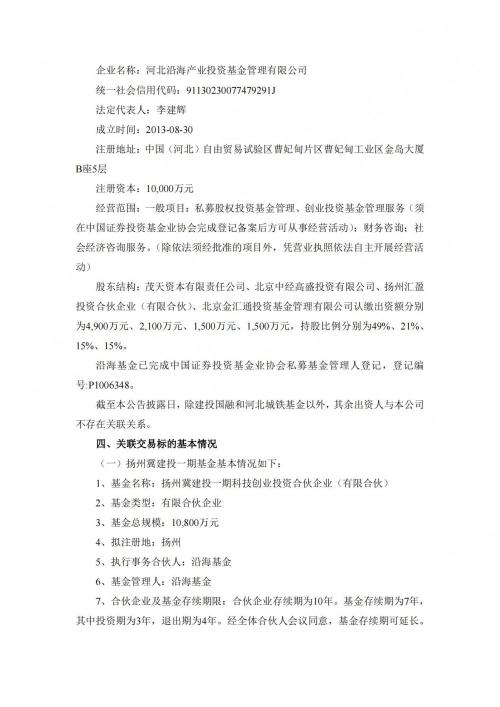 企业名称：河北沿海产业投资基金管理有限公司

统一社会信用代码：91130230077479291J

法定代表人：李建辉

成立时间：2013-08-30

注册地址：中国（河北）自由贸易试验区曹妃甸片区曹妃甸工业区金岛大厦B座5层

注册资本：10,000万元

经营范围：一般项目：私募股权投资基金管理、创业投资基金管理服务（须在中国证券投资基金业协会完成登记备案后方可从事经营活动）；财务咨询；社会经济咨询服务。（除依法须经批准的项目外，凭营业执照依法自主开展经营活动）

股东结构：茂天资本有限责任公司、北京中经高盛投资有限公司、扬州汇盈投资合伙企业（有限合伙）、北京金汇通投资基金管理有限公司认缴出资额分别为4,900万元、2,100万元、1,500万元、1,500万元，持股比例分别为49%、21%、15%、15%。

沿海基金已完成中国证券投资基金业协会私募基金管理人登记，登记编号:P1006348。

截至本公告披露日，除建投国融和河北城铁基金以外，其余出资人与本公司不存在关联关系。

四、关联交易标的基本情况

（一）扬州冀建投一期基金基本情况如下：

1、基金名称：扬州冀建投一期科技创业投资合伙企业（有限合伙）

2、基金类型：有限合伙企业

3、基金总规模：10,800万元

4、拟注册地：扬州

5、执行事务合伙人：沿海基金

6、基金管理人：沿海基金

7、合伙企业及基金存续期限：合伙企业存续期为10年。基金存续期为7年，其中投资期为3年，退出期为4年。经全体合伙人会议同意，基金存续期可延长。